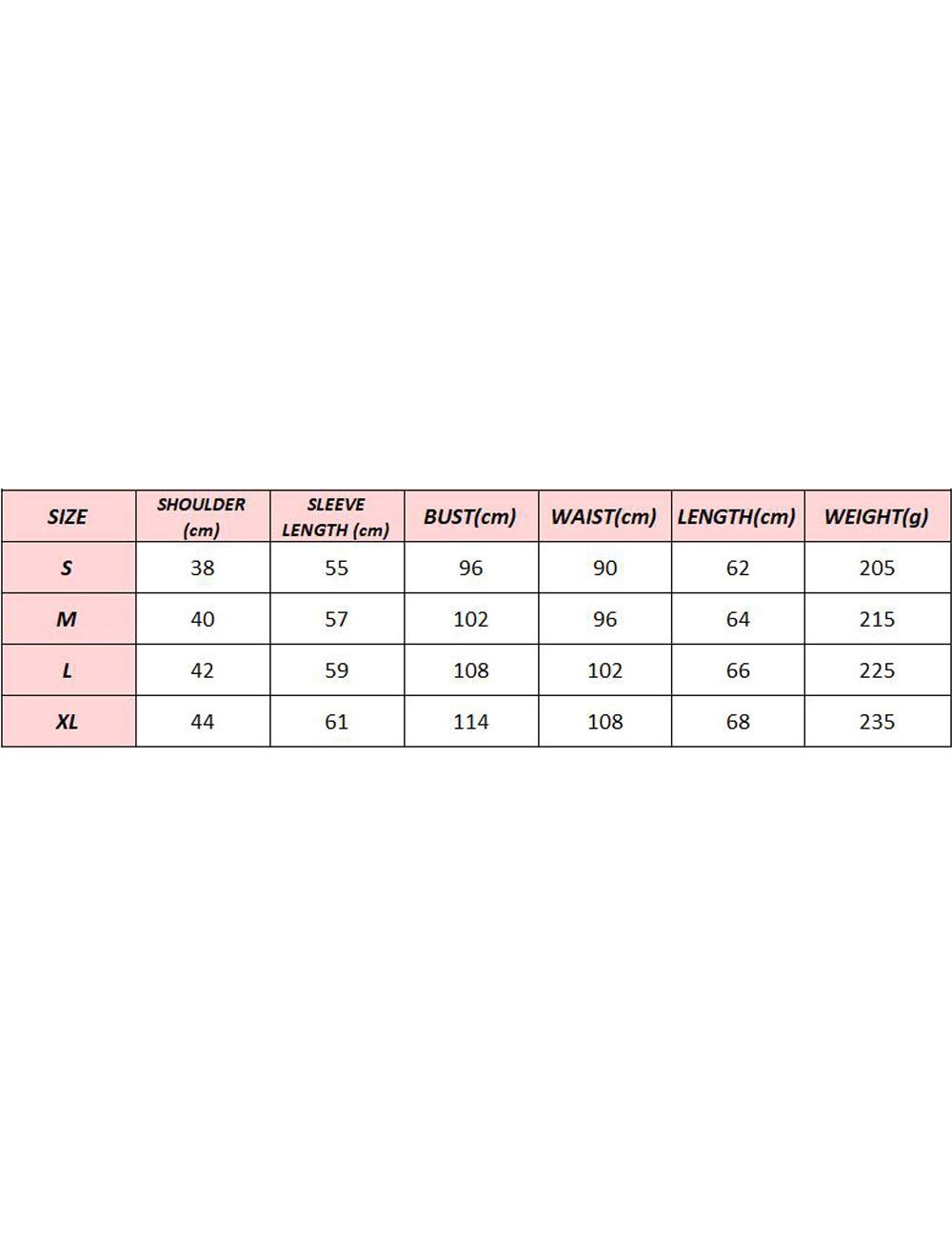 | SIZE | SHOULDER (cm) | SLEEVE LENGTH (cm) | BUST(cm) | WAIST(cm) | LENGTH(cm) | WEIGHT(g) |
|---|---|---|---|---|---|---|
| S | 38 | 55 | 96 | 90 | 62 | 205 |
| M | 40 | 57 | 102 | 96 | 64 | 215 |
| L | 42 | 59 | 108 | 102 | 66 | 225 |
| XL | 44 | 61 | 114 | 108 | 68 | 235 |